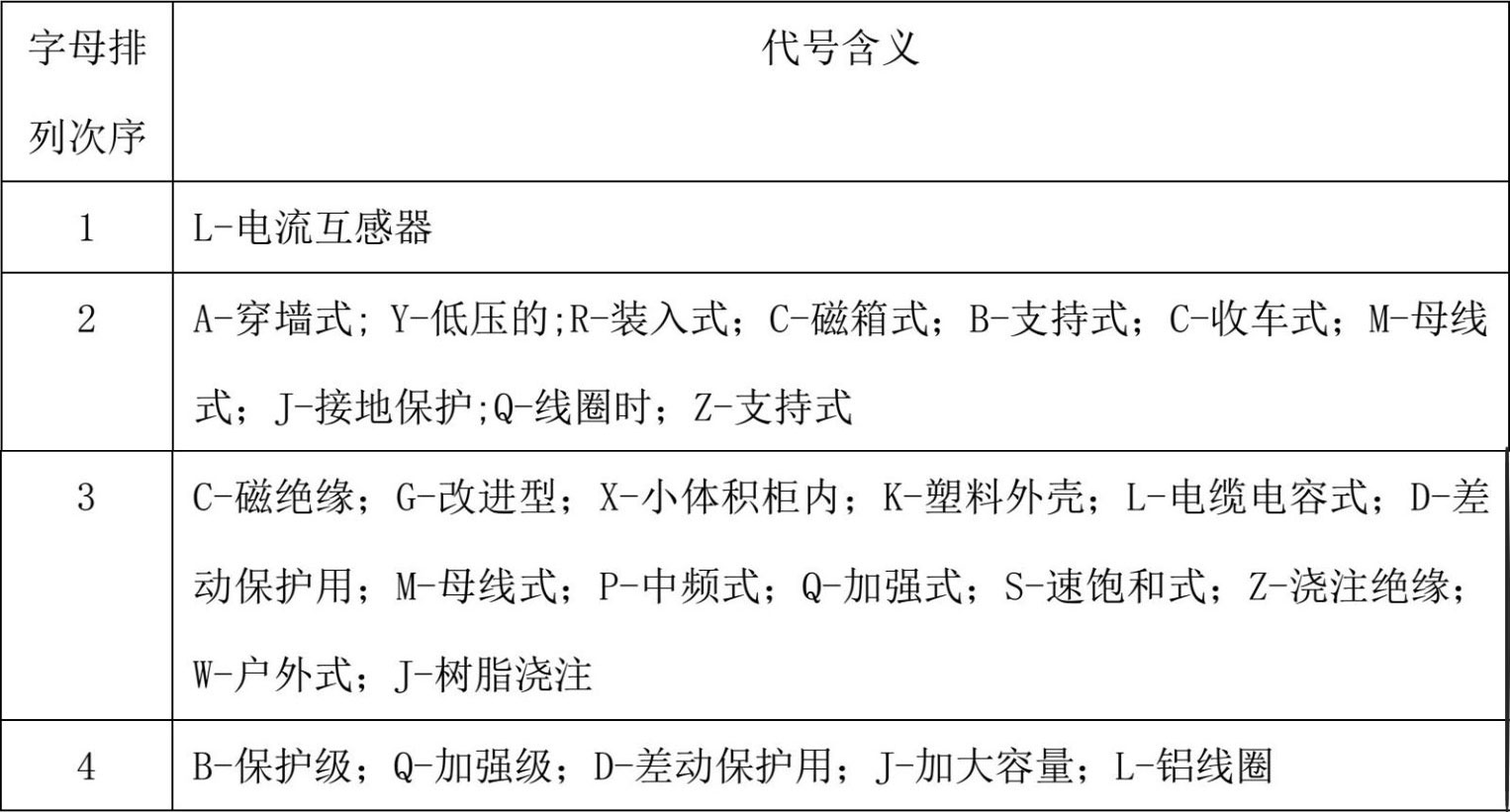 | 字母排列次序 | 代号含义 |
|---|---|
| 1 | L-电流互感器 |
| 2 | A-穿墙式; Y-低压的;R-装入式；C-磁箱式；B-支持式；C-收车式；M-母线式；J-接地保护;Q-线圈时；Z-支持式 |
| 3 | C-磁绝缘；G-改进型；X-小体积柜内；K-塑料外壳；L-电缆电容式；D-差动保护用；M-母线式；P-中频式；Q-加强式；S-速饱和式；Z-浇注绝缘；W-户外式；J-树脂浇注 |
| 4 | B-保护级；Q-加强级；D-差动保护用；J-加大容量；L-铝线圈 |